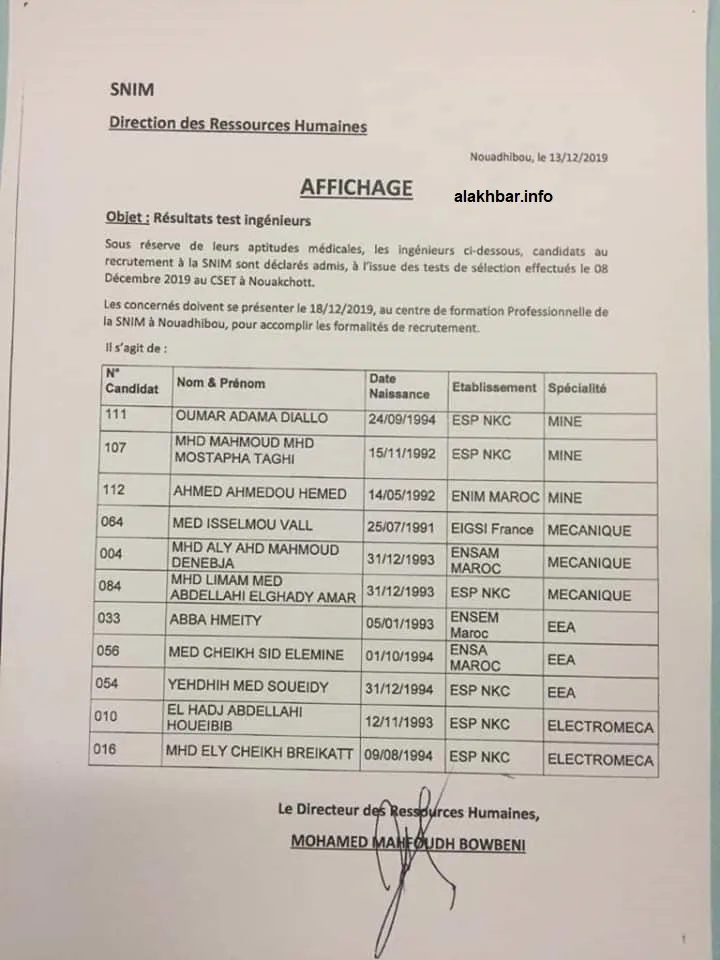 SNIM

Direction des Ressources Humaines

Nouadhibou, le 13/12/2019

AFFICHAGE

alakhbar.info

Objet : Résultats test ingénieurs

Sous réserve de leurs aptitudes médicales, les ingénieurs ci-dessous, candidats au recrutement à la SNIM sont déclarés admis, à l'issue des tests de sélection effectués le 08 Décembre 2019 au CSET à Nouakchott.

Les concernés doivent se présenter le 18/12/2019, au centre de formation Professionnelle de la SNIM à Nouadhibou, pour accomplir les formalités de recrutement.

Il s'agit de :

| N° Candidat | Nom & Prénom | Date Naissance | Etablissement | Spécialité |
|---|---|---|---|---|
| 111 | OUMAR ADAMA DIALLO | 24/09/1994 | ESP NKC | MINE |
| 107 | MHD MAHMOUD MHD MOSTAPHA TAGHI | 15/11/1992 | ESP NKC | MINE |
| 112 | AHMED AHMEDOU HEMED | 14/05/1992 | ENIM MAROC | MINE |
| 064 | MED ISSELMOU VALL | 25/07/1991 | EIGSI France | MECANIQUE |
| 004 | MHD ALY AHD MAHMOUD DENEBJA | 31/12/1993 | ENSAM MAROC | MECANIQUE |
| 084 | MHD LIMAM MED ABDELLAHI ELGHADY AMAR | 31/12/1993 | ESP NKC | MECANIQUE |
| 033 | ABBA HMEITY | 05/01/1993 | ENSEM Maroc | EEA |
| 056 | MED CHEIKH SID ELEMINE | 01/10/1994 | ENSA MAROC | EEA |
| 054 | YEHDHIH MED SOUEIDY | 31/12/1994 | ESP NKC | EEA |
| 010 | EL HADJ ABDELLAHI HOUEIBIB | 12/11/1993 | ESP NKC | ELECTROMECA |
| 016 | MHD ELY CHEIKH BREIKATT | 09/08/1994 | ESP NKC | ELECTROMECA |

Le Directeur des Ressources Humaines,

MOHAMED MAHFOUDH BOWBENI